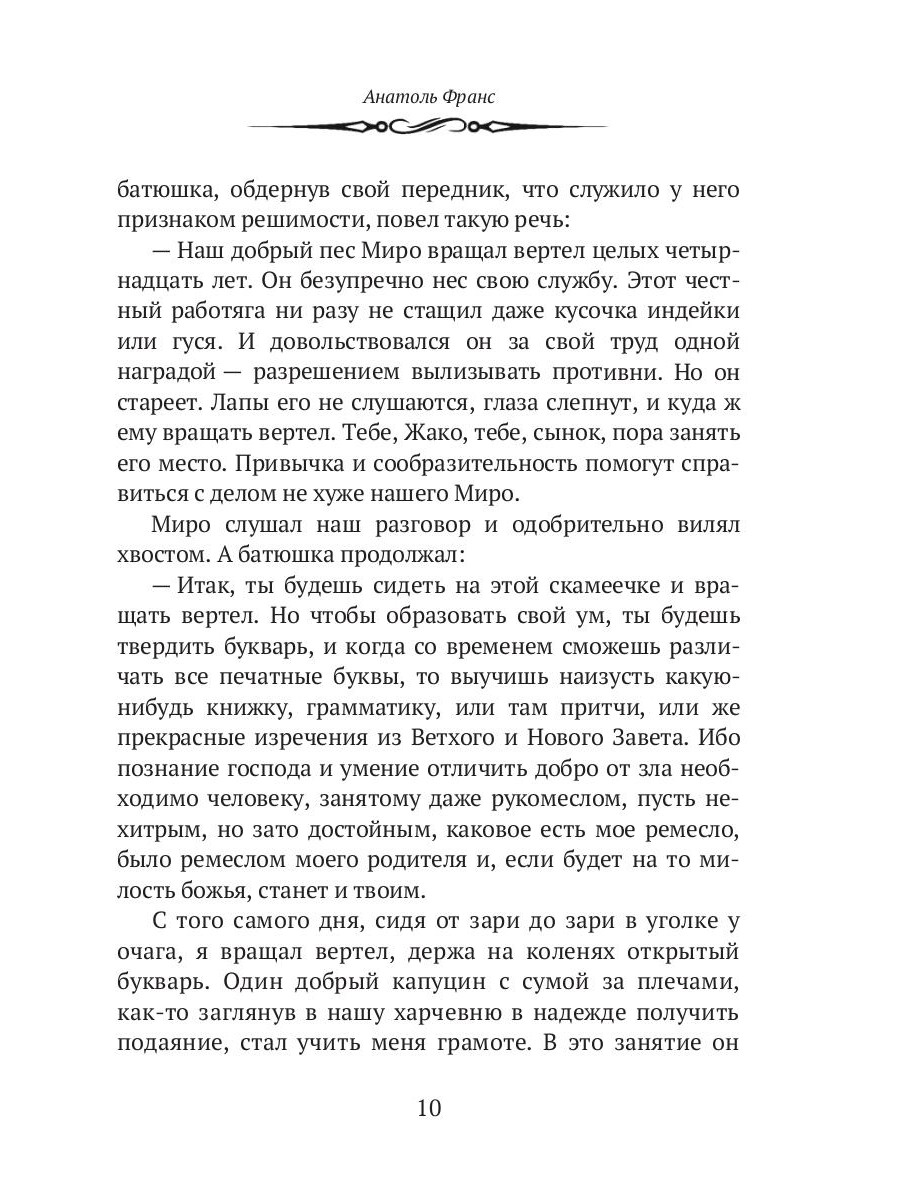 Анатоль Франс

батюшка, обдернув свой передник, что служило у него признаком решимости, повел такую речь:

— Наш добрый пес Миро вращал вертел целых четырнадцать лет. Он безупречно нес свою службу. Этот честный работяга ни разу не стащил даже кусочка индейки или гуся. И довольствовался он за свой труд одной наградой — разрешением вылизывать противни. Но он стареет. Лапы его не слушаются, глаза слепнут, и куда ж ему вращать вертел. Тебе, Жако, тебе, сынок, пора занять его место. Привычка и сообразительность помогут справиться с делом не хуже нашего Миро.

Миро слушал наш разговор и одобрительно вилял хвостом. А батюшка продолжал:

— Итак, ты будешь сидеть на этой скамеечке и вращать вертел. Но чтобы образовать свой ум, ты будешь твердить букварь, и когда со временем сможешь различать все печатные буквы, то выучишь наизусть какую-нибудь книжку, грамматику, или там притчи, или же прекрасные изречения из Ветхого и Нового Завета. Ибо познание господа и умение отличить добро от зла необходимо человеку, занятому даже рукомеслом, пусть нехитрым, но зато достойным, каковое есть мое ремесло, было ремеслом моего родителя и, если будет на то милость божья, станет и твоим.

С того самого дня, сидя от зари до зари в уголке у очага, я вращал вертел, держа на коленях открытый букварь. Один добрый капуцин с сумой за плечами, как-то заглянув в нашу харчевню в надежде получить подаяние, стал учить меня грамоте. В это занятие он

10